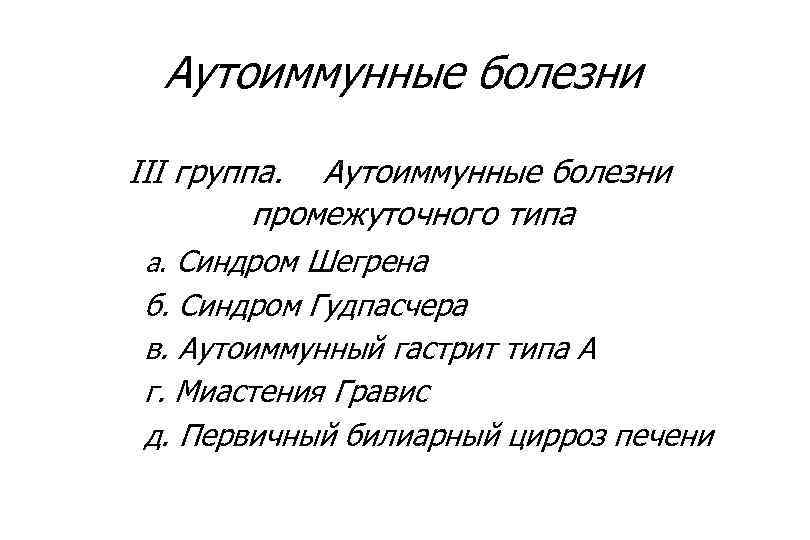 Аутоиммунные болезни

III группа. Аутоиммунные болезни промежуточного типа

а. Синдром Шегрена
б. Синдром Гудпасчера
в. Аутоиммунный гастрит типа А
г. Миастения Гравис
д. Первичный билиарный цирроз печени